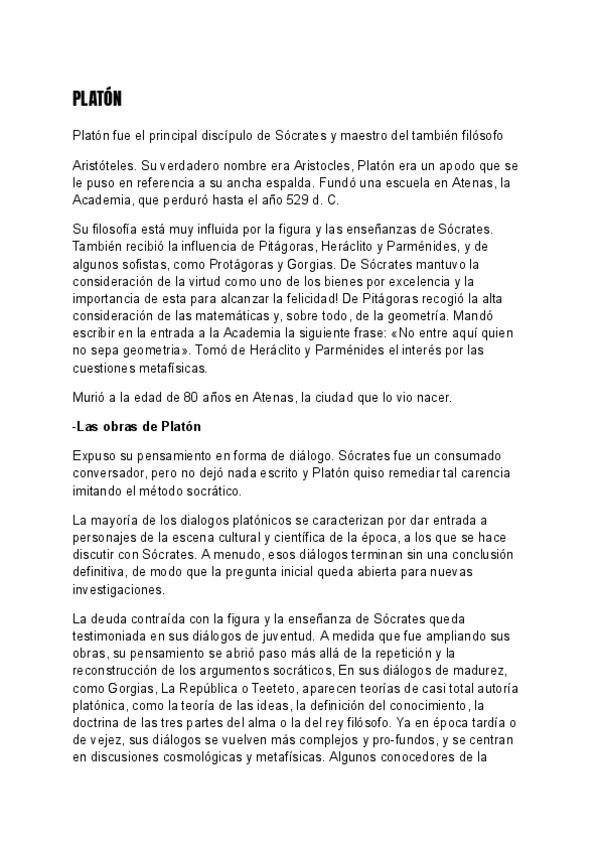 PLATÓN

Platón fue el principal discípulo de Sócrates y maestro del también filósofo

Aristóteles. Su verdadero nombre era Aristocles, Platón era un apodo que se le puso en referencia a su ancha espalda. Fundó una escuela en Atenas, la Academia, que perduró hasta el año 529 d. C.

Su filosofía está muy influida por la figura y las enseñanzas de Sócrates. También recibió la influencia de Pitágoras, Heráclito y Parménides, y de algunos sofistas, como Protágoras y Gorgias. De Sócrates mantuvo la consideración de la virtud como uno de los bienes por excelencia y la importancia de esta para alcanzar la felicidad! De Pitágoras recogió la alta consideración de las matemáticas y, sobre todo, de la geometría. Mandó escribir en la entrada a la Academia la siguiente frase: «No entre aquí quien no sepa geometria». Tomó de Heráclito y Parménides el interés por las cuestiones metafísicas.

Murió a la edad de 80 años en Atenas, la ciudad que lo vio nacer.

-Las obras de Platón

Expuso su pensamiento en forma de diálogo. Sócrates fue un consumado conversador, pero no dejó nada escrito y Platón quiso remediar tal carencia imitando el método socrático.

La mayoría de los dialogos platónicos se caracterizan por dar entrada a personajes de la escena cultural y científica de la época, a los que se hace discutir con Sócrates. A menudo, esos diálogos terminan sin una conclusión definitiva, de modo que la pregunta inicial queda abierta para nuevas investigaciones.

La deuda contraída con la figura y la enseñanza de Sócrates queda testimoniada en sus diálogos de juventud. A medida que fue ampliando sus obras, su pensamiento se abrió paso más allá de la repetición y la reconstrucción de los argumentos socráticos, En sus diálogos de madurez, como Gorgias, La República o Teeteto, aparecen teorías de casi total autoría platónica, como la teoría de las ideas, la definición del conocimiento, la doctrina de las tres partes del alma o la del rey filósofo. Ya en época tardía o de vejez, sus diálogos se vuelven más complejos y pro-fundos, y se centran en discusiones cosmológicas y metafísicas. Algunos conocedores de la